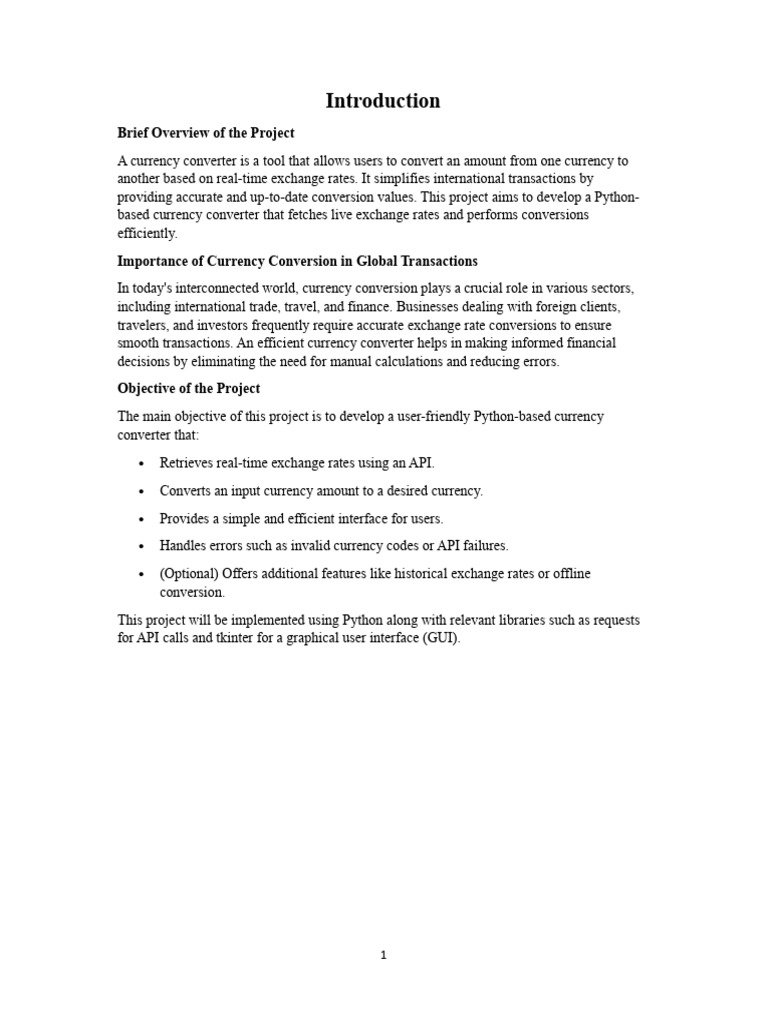 Introduction

Brief Overview of the Project

A currency converter is a tool that allows users to convert an amount from one currency to another based on real-time exchange rates. It simplifies international transactions by providing accurate and up-to-date conversion values. This project aims to develop a Python-based currency converter that fetches live exchange rates and performs conversions efficiently.

Importance of Currency Conversion in Global Transactions

In today's interconnected world, currency conversion plays a crucial role in various sectors, including international trade, travel, and finance. Businesses dealing with foreign clients, travelers, and investors frequently require accurate exchange rate conversions to ensure smooth transactions. An efficient currency converter helps in making informed financial decisions by eliminating the need for manual calculations and reducing errors.

Objective of the Project

The main objective of this project is to develop a user-friendly Python-based currency converter that:

• Retrieves real-time exchange rates using an API.
• Converts an input currency amount to a desired currency.
• Provides a simple and efficient interface for users.
• Handles errors such as invalid currency codes or API failures.
• (Optional) Offers additional features like historical exchange rates or offline conversion.

This project will be implemented using Python along with relevant libraries such as requests for API calls and tkinter for a graphical user interface (GUI).

1